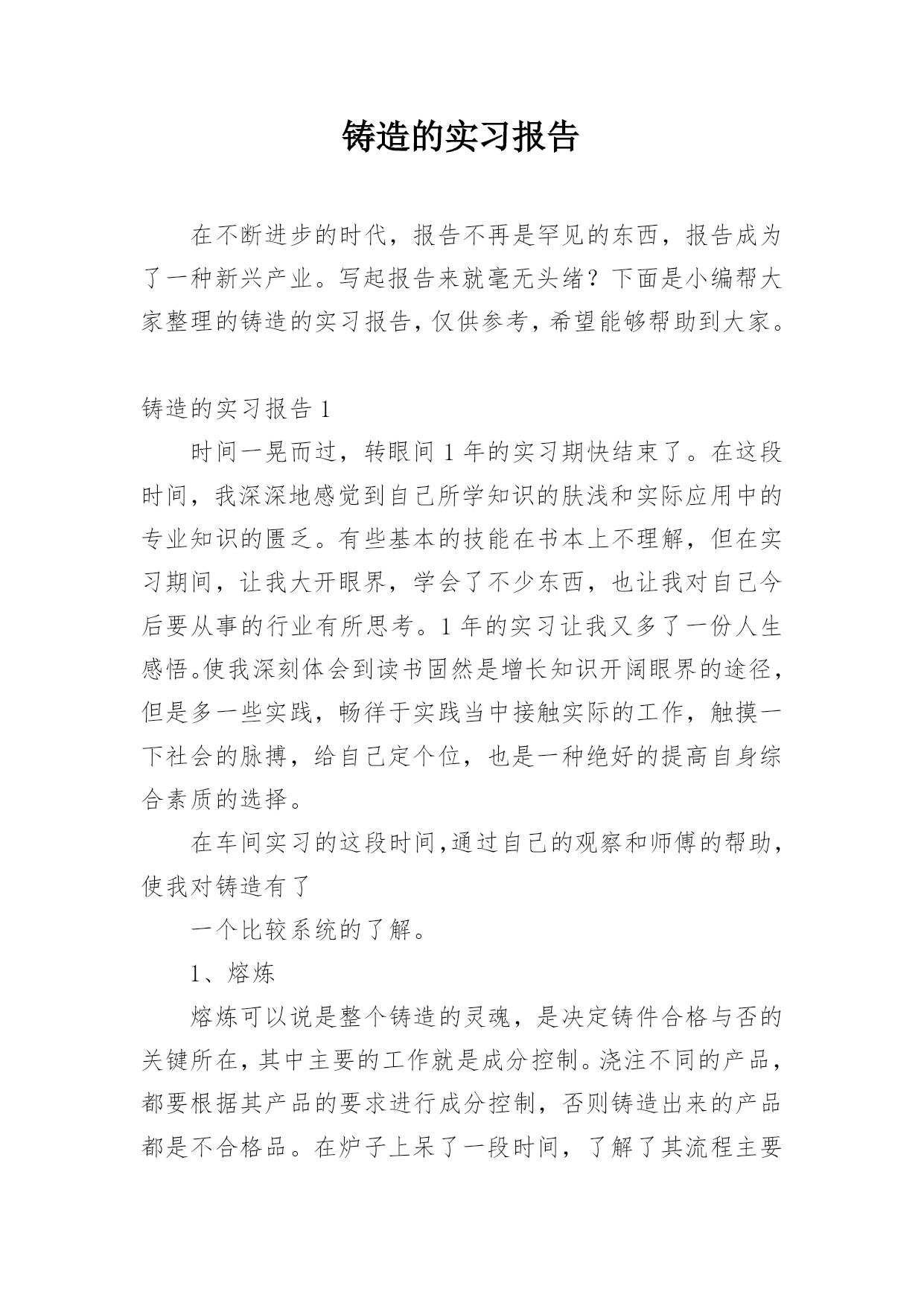 铸造的实习报告

在不断进步的时代，报告不再是罕见的东西，报告成为了一种新兴产业。写起报告来就毫无头绪？下面是小编帮大家整理的铸造的实习报告，仅供参考，希望能够帮助到大家。

铸造的实习报告 1

时间一晃而过，转眼间 1 年的实习期快结束了。在这段时间，我深深地感觉到自己所学知识的肤浅和实际应用中的专业知识的匮乏。有些基本的技能在书本上不理解，但在实习期间，让我大开眼界，学会了不少东西，也让我对自己今后要从事的行业有所思考。1 年的实习让我又多了一份人生感悟。使我深刻体会到读书固然是增长知识开阔眼界的途径，但是多一些实践，畅徉于实践当中接触实际的工作，触摸一下社会的脉搏，给自己定个位，也是一种绝好的提高自身综合素质的选择。

在车间实习的这段时间，通过自己的观察和师傅的帮助，使我对铸造有了

一个比较系统的了解。

1、熔炼

熔炼可以说是整个铸造的灵魂，是决定铸件合格与否的关键所在，其中主要的工作就是成分控制。浇注不同的产品，都要根据其产品的要求进行成分控制，否则铸造出来的产品都是不合格品。在炉子上呆了一段时间，了解了其流程主要